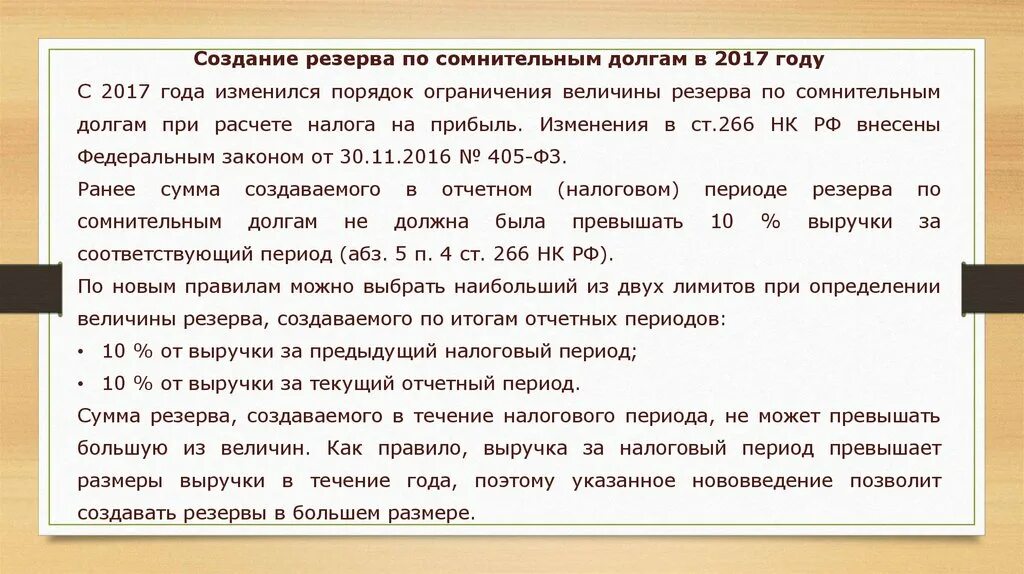 Создание резерва по сомнительным долгам в 2017 году

С 2017 года изменился порядок ограничения величины резерва по сомнительным долгам при расчете налога на прибыль. Изменения в ст.266 НК РФ внесены Федеральным законом от 30.11.2016 № 405-ФЗ.

Ранее сумма создаваемого в отчетном (налоговом) периоде резерва по сомнительным долгам не должна была превышать 10 % выручки за соответствующий период (абз. 5 п. 4 ст. 266 НК РФ).

По новым правилам можно выбрать наибольший из двух лимитов при определении величины резерва, создаваемого по итогам отчетных периодов:

• 10 % от выручки за предыдущий налоговый период;

• 10 % от выручки за текущий отчетный период.

Сумма резерва, создаваемого в течение налогового периода, не может превышать большую из величин. Как правило, выручка за налоговый период превышает размеры выручки в течение года, поэтому указанное нововведение позволит создавать резервы в большем размере.